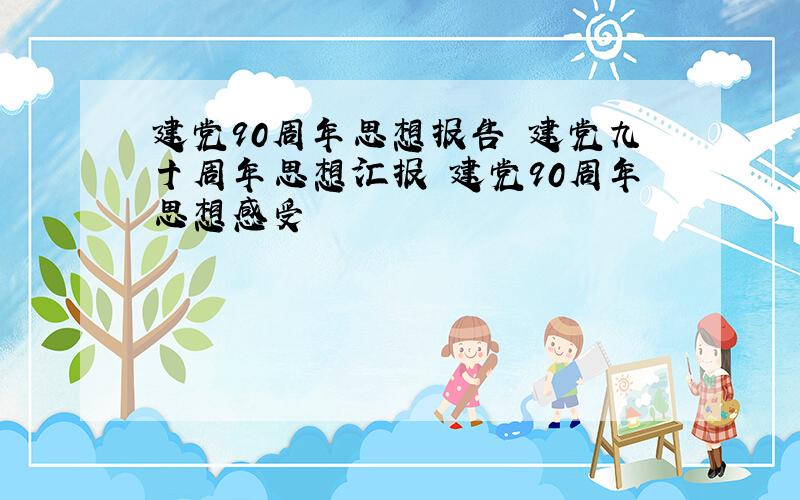 建党90周年思想报告 建党九十周年思想汇报 建党90周年思想感受